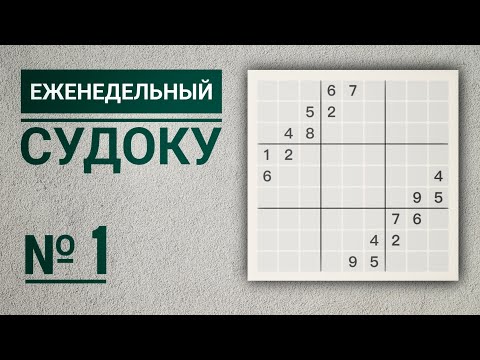 ЕЖЕНЕДЕЛЬНЫЙ

СУДОКУ

№ 1

|   |   |   |   |   |   |   |   |   |
|---|---|---|---|---|---|---|---|---|
|   |   |   | 6 | 7 |   |   |   |   |
|   |   | 5 | 2 |   |   |   |   |   |
|   | 4 | 8 |   |   |   |   |   |   |
| 1 | 2 |   |   |   |   |   |   |   |
| 6 |   |   |   |   |   |   |   | 4 |
|   |   |   |   |   |   |   | 9 | 5 |
|   |   |   |   |   |   | 7 | 6 |   |
|   |   |   |   |   | 4 | 2 |   |   |
|   |   |   |   | 9 | 5 |   |   |   |